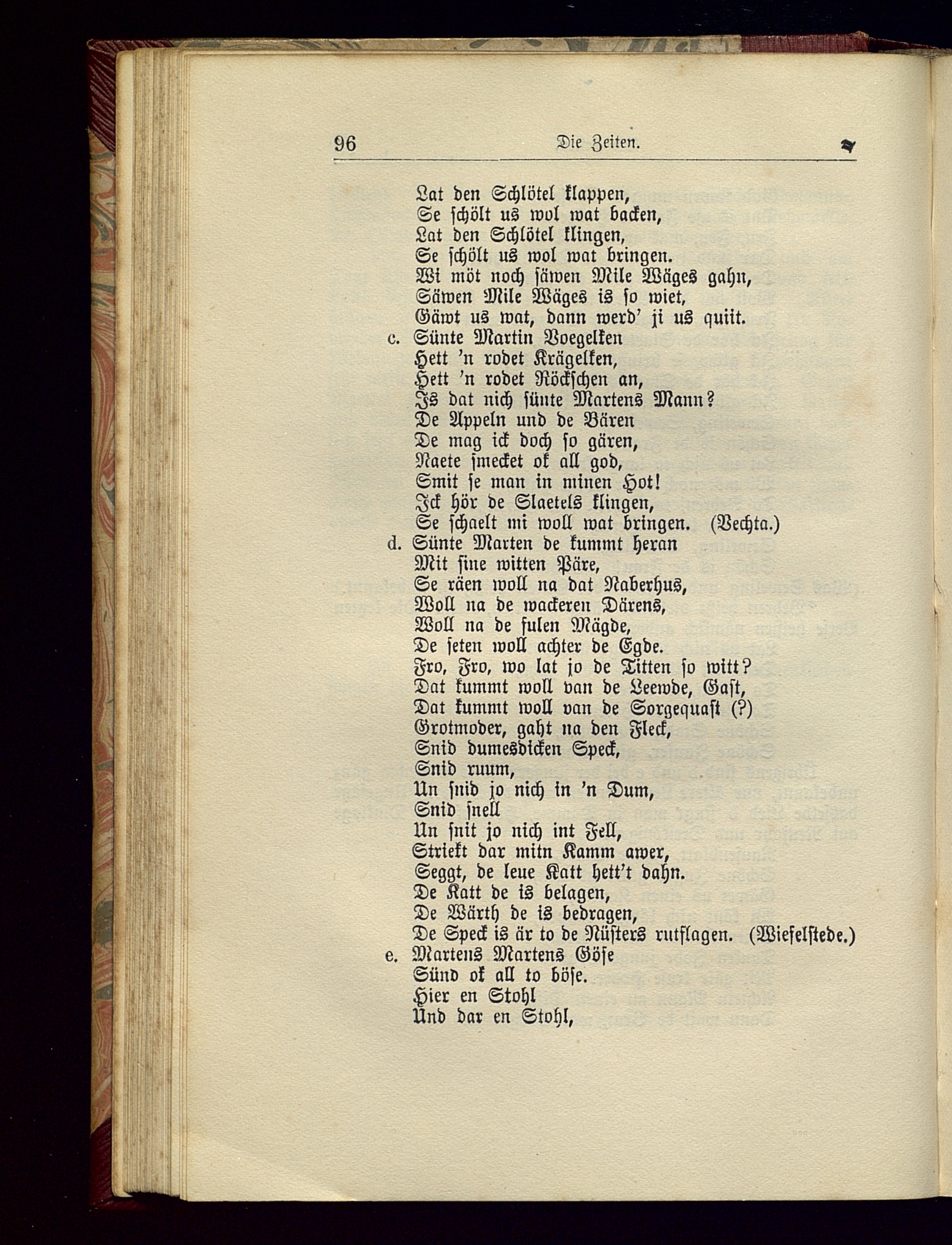 96 Die Zeiten.

Lat den Schlötel klappen,
Se schölt us wol wat backen,
Lat den Schlötel klingen,
Se schölt us wol wat bringen.
Wi möt noch säwen Mile Wäges gahn,
Säwen Mile Wäges is so wiet,
Gäwt us wat, dann werd' ji us quiit.

c. Sünte Martin Voegelken
Hett 'n rodet Krägelken,
Hett 'n rodet Röckschen an,
Is dat nich sünte Martens Mann?
De Appeln und de Bären
De mag ick doch so gären,
Naete smecket ok all god,
Smit se man in minen Hot!
Ick hör de Slaetels klingen,
Se schaelt mi woll wat bringen. (Vechta.)

d. Sünte Marten de kummt heran
Mit sine witten Päre,
Se räen woll na dat Naberhus,
Woll na de wackeren Därens,
Woll na de fulen Mägde,
De seten woll achter de Egde.
Fro, Fro, wo lat jo de Titten so witt?
Dat kummt woll van de Leewde, Gast,
Dat kummt woll van de Sorgequast (?)
Grotmoder, gaht na den Fleck,
Snid dumesdicken Speck,
Snid ruum,
Un snid jo nich in 'n Dum,
Snid snell
Un snit jo nich int Fell,
Striekt dar mitn Kamm awer,
Seggt, de leue Katt hett't dahn.
De Katt de is belagen,
De Wärth de is bedragen,
De Speck is är to de Nüsters rutslagen. (Wiefelstede.)

e. Martens Martens Göse
Sünd ok all to böse.
Hier en Stohl
Und dar en Stohl,